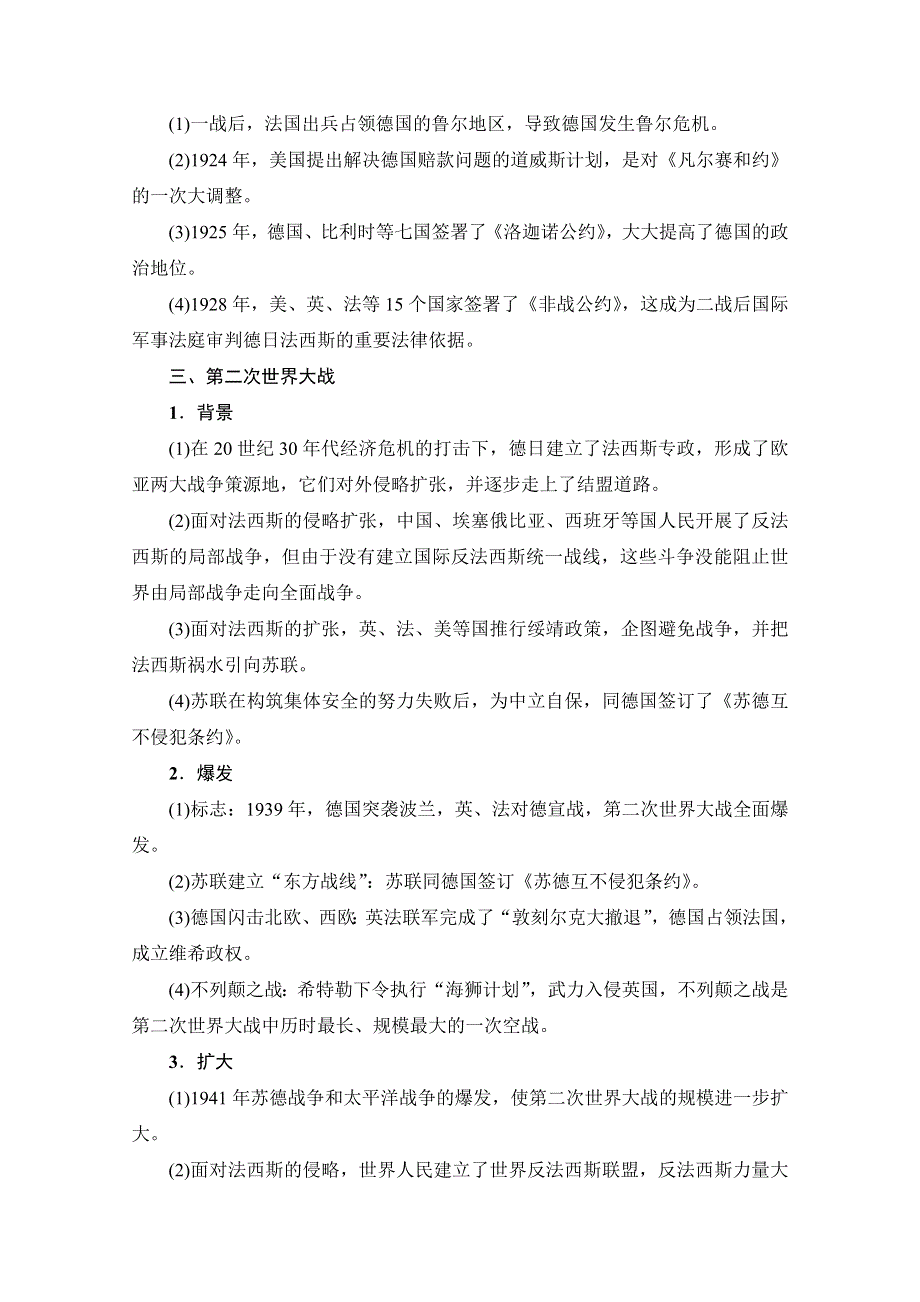 (1)一战后，法国出兵占领德国的鲁尔地区，导致德国发生鲁尔危机。

(2)1924 年，美国提出解决德国赔款问题的道威斯计划，是对《凡尔赛和约》的一次大调整。

(3)1925 年，德国、比利时等七国签署了《洛迦诺公约》，大大提高了德国的政治地位。

(4)1928 年，美、英、法等 15 个国家签署了《非战公约》，这成为二战后国际军事法庭审判德日法西斯的重要法律依据。

三、第二次世界大战

1．背景

(1)在 20 世纪 30 年代经济危机的打击下，德日建立了法西斯专政，形成了欧亚两大战争策源地，它们对外侵略扩张，并逐步走上了结盟道路。

(2)面对法西斯的侵略扩张，中国、埃塞俄比亚、西班牙等国人民开展了反法西斯的局部战争，但由于没有建立国际反法西斯统一战线，这些斗争没能阻止世界由局部战争走向全面战争。

(3)面对法西斯的扩张，英、法、美等国推行绥靖政策，企图避免战争，并把法西斯祸水引向苏联。

(4)苏联在构筑集体安全的努力失败后，为中立自保，同德国签订了《苏德互不侵犯条约》。

2．爆发

(1)标志：1939 年，德国突袭波兰，英、法对德宣战，第二次世界大战全面爆发。

(2)苏联建立“东方战线”：苏联同德国签订《苏德互不侵犯条约》。

(3)德国闪击北欧、西欧：英法联军完成了“敦刻尔克大撤退”，德国占领法国，成立维希政权。

(4)不列颠之战：希特勒下令执行“海狮计划”，武力入侵英国，不列颠之战是第二次世界大战中历时最长、规模最大的一次空战。

3．扩大

(1)1941 年苏德战争和太平洋战争的爆发，使第二次世界大战的规模进一步扩大。

(2)面对法西斯的侵略，世界人民建立了世界反法西斯联盟，反法西斯力量大